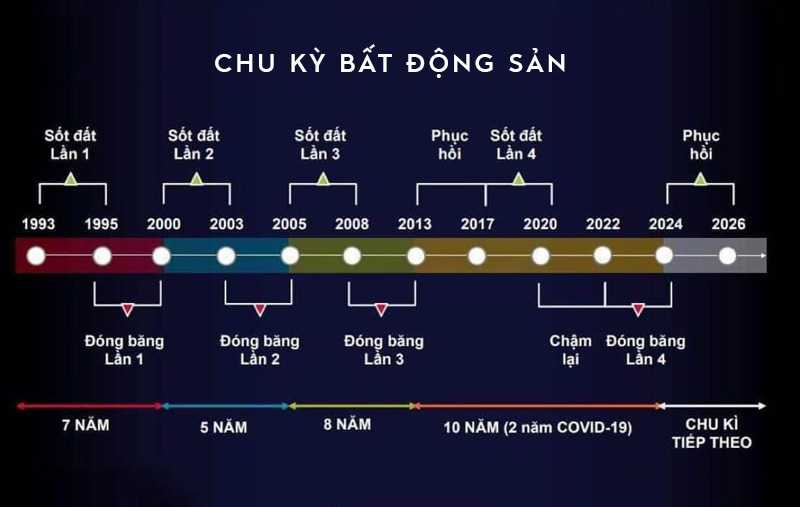 CHU KỲ BẤT ĐỘNG SẢN

Sốt đất Lần 1

Sốt đất Lần 2

Sốt đất Lần 3

Phục hồi

Sốt đất Lần 4

Phục hồi

1993 1995 2000 2003 2005 2008 2013 2017 2020 2022 2024 2026

Đóng băng Lần 1

Đóng băng Lần 2

Đóng băng Lần 3

Chậm lại

Đóng băng Lần 4

7 NĂM

5 NĂM

8 NĂM

10 NĂM (2 năm COVID-19)

CHU KÌ TIẾP THEO